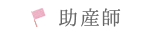 助産師